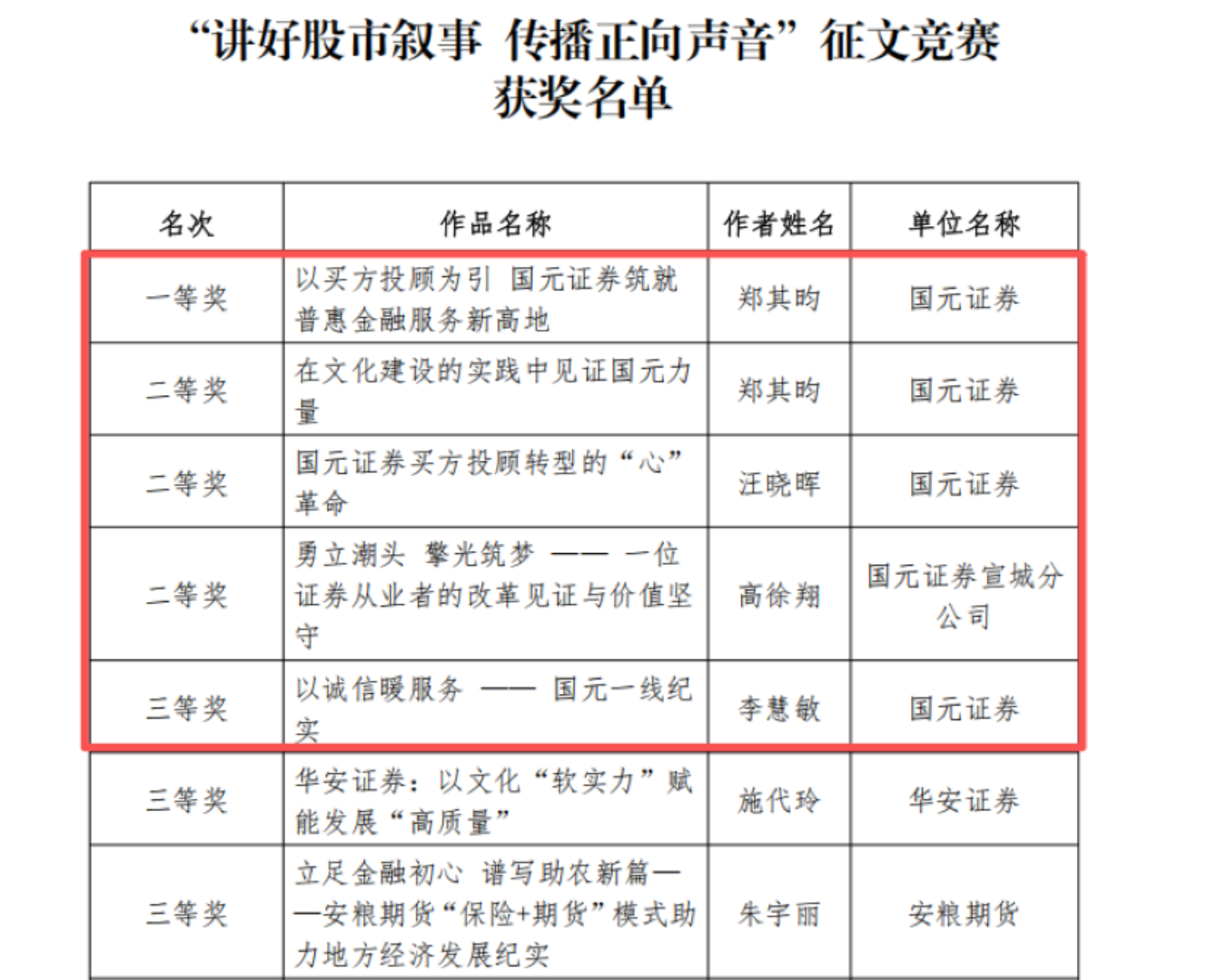 “讲好股市叙事 传播正向声音”征文竞赛
获奖名单

| 名次 | 作品名称 | 作者姓名 | 单位名称 |
|---|---|---|---|
| 一等奖 | 以买方投顾为引 国元证券筑就普惠金融服务新高地 | 郑其昀 | 国元证券 |
| 二等奖 | 在文化建设的实践中见证国元力量 | 郑其昀 | 国元证券 |
| 二等奖 | 国元证券买方投顾转型的“心”革命 | 汪晓晖 | 国元证券 |
| 二等奖 | 勇立潮头 擎光筑梦 —— 一位证券从业者的改革见证与价值坚守 | 高徐翔 | 国元证券宣城分公司 |
| 三等奖 | 以诚信暖服务 —— 国元一线纪实 | 李慧敏 | 国元证券 |
| 三等奖 | 华安证券：以文化“软实力”赋能发展“高质量” | 施代玲 | 华安证券 |
| 三等奖 | 立足金融初心 谱写助农新篇——安粮期货“保险+期货”模式助力地方经济发展纪实 | 朱宇丽 | 安粮期货 |